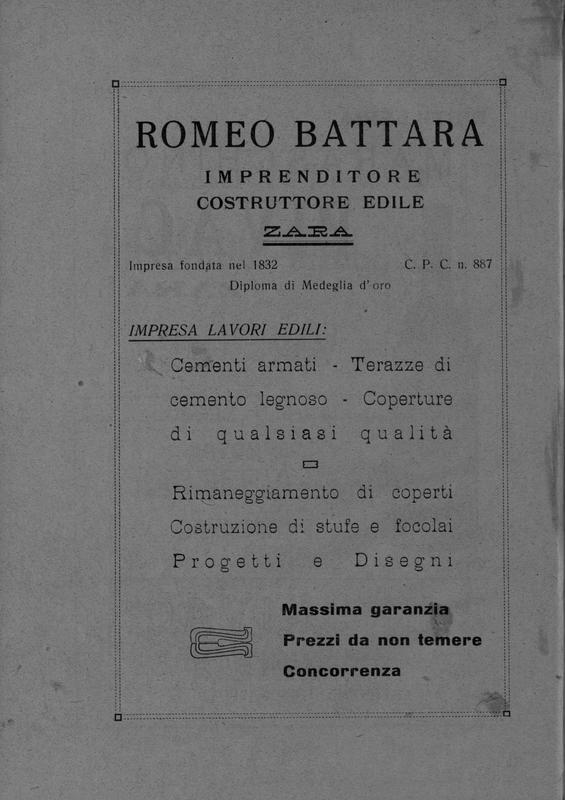 ROMEO BATTARA

IMPRENDITORE
COSTRUTTORE EDILE

ZARA

Impresa fondata nel 1832 C. P. C. n. 887
Diploma di Medeglia d'oro

IMPRESA LAVORI EDILI:

Cementi armati - Terazze di cemento legnoso - Coperture di qualsiasi qualità

Rimaneggiamento di coperti
Costruzione di stufe e focolai
Progetti e Disegni

Massima garanzia
Prezzi da non temere
Concorrenza